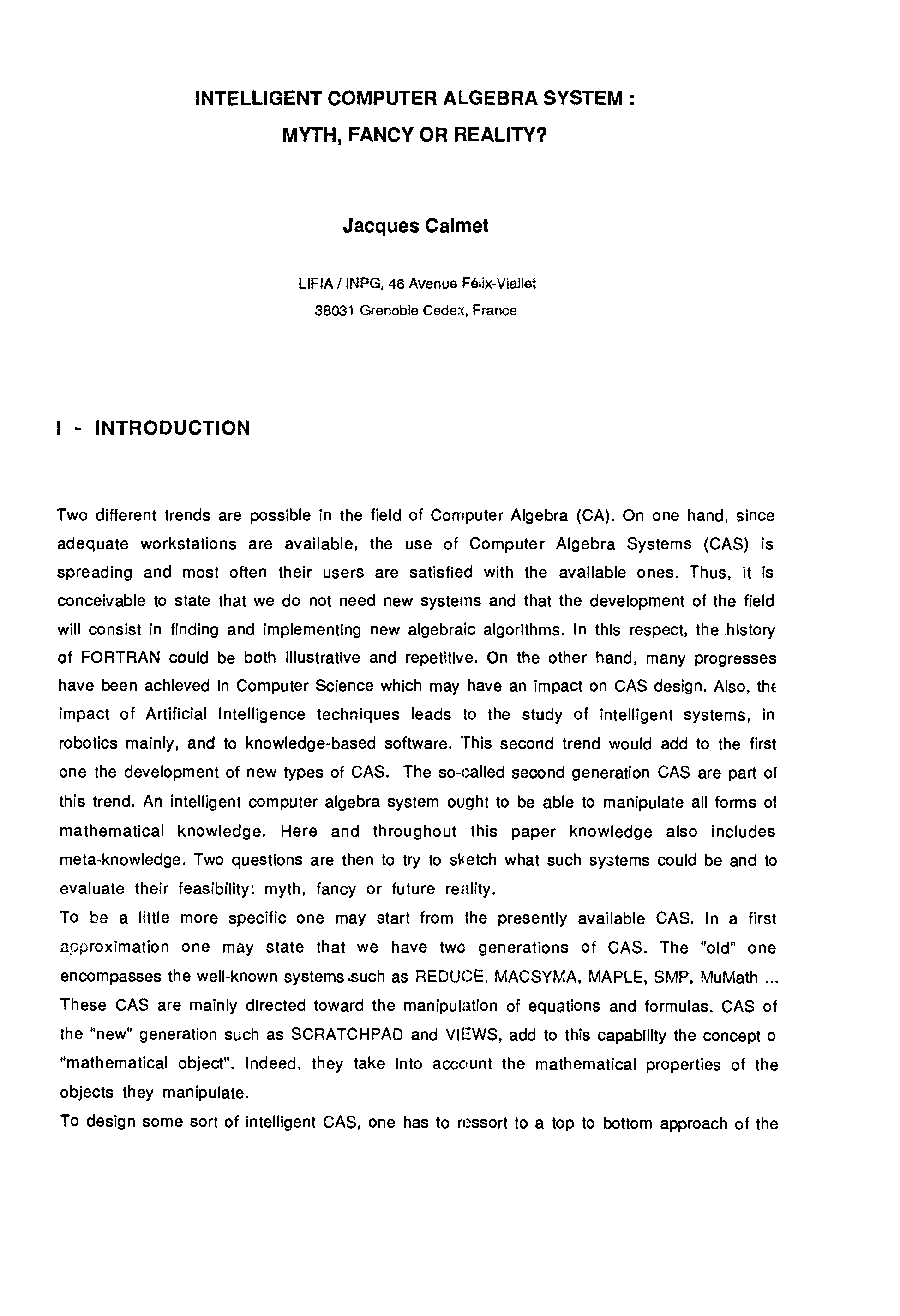 INTELLIGENT COMPUTER ALGEBRA SYSTEM :
MYTH, FANCY OR REALITY?

Jacques Calmet

LIFIA / INPG, 46 Avenue Félix-Viallet
38031 Grenoble Cedex, France

I - INTRODUCTION

Two different trends are possible in the field of Computer Algebra (CA). On one hand, since adequate workstations are available, the use of Computer Algebra Systems (CAS) is spreading and most often their users are satisfied with the available ones. Thus, it is conceivable to state that we do not need new systems and that the development of the field will consist in finding and implementing new algebraic algorithms. In this respect, the history of FORTRAN could be both illustrative and repetitive. On the other hand, many progresses have been achieved in Computer Science which may have an impact on CAS design. Also, the impact of Artificial Intelligence techniques leads to the study of intelligent systems, in robotics mainly, and to knowledge-based software. This second trend would add to the first one the development of new types of CAS. The so-called second generation CAS are part of this trend. An intelligent computer algebra system ought to be able to manipulate all forms of mathematical knowledge. Here and throughout this paper knowledge also includes meta-knowledge. Two questions are then to try to sketch what such systems could be and to evaluate their feasibility: myth, fancy or future reality.
To be a little more specific one may start from the presently available CAS. In a first approximation one may state that we have two generations of CAS. The "old" one encompasses the well-known systems such as REDUCE, MACSYMA, MAPLE, SMP, MuMath ... These CAS are mainly directed toward the manipulation of equations and formulas. CAS of the "new" generation such as SCRATCHPAD and VIEWS, add to this capability the concept o "mathematical object". Indeed, they take into account the mathematical properties of the objects they manipulate.
To design some sort of intelligent CAS, one has to ressort to a top to bottom approach of the